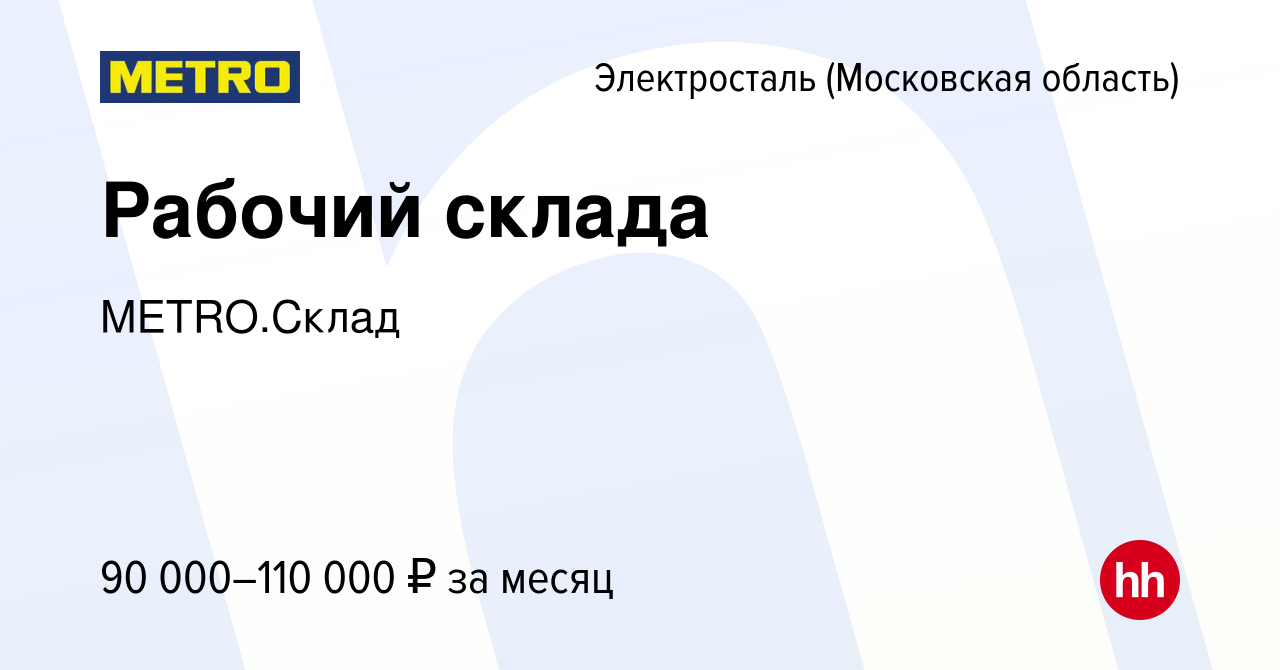 METRO

Электросталь (Московская область)

Рабочий склада

METRO.Склад

90 000–110 000 ₽ за месяц

hh